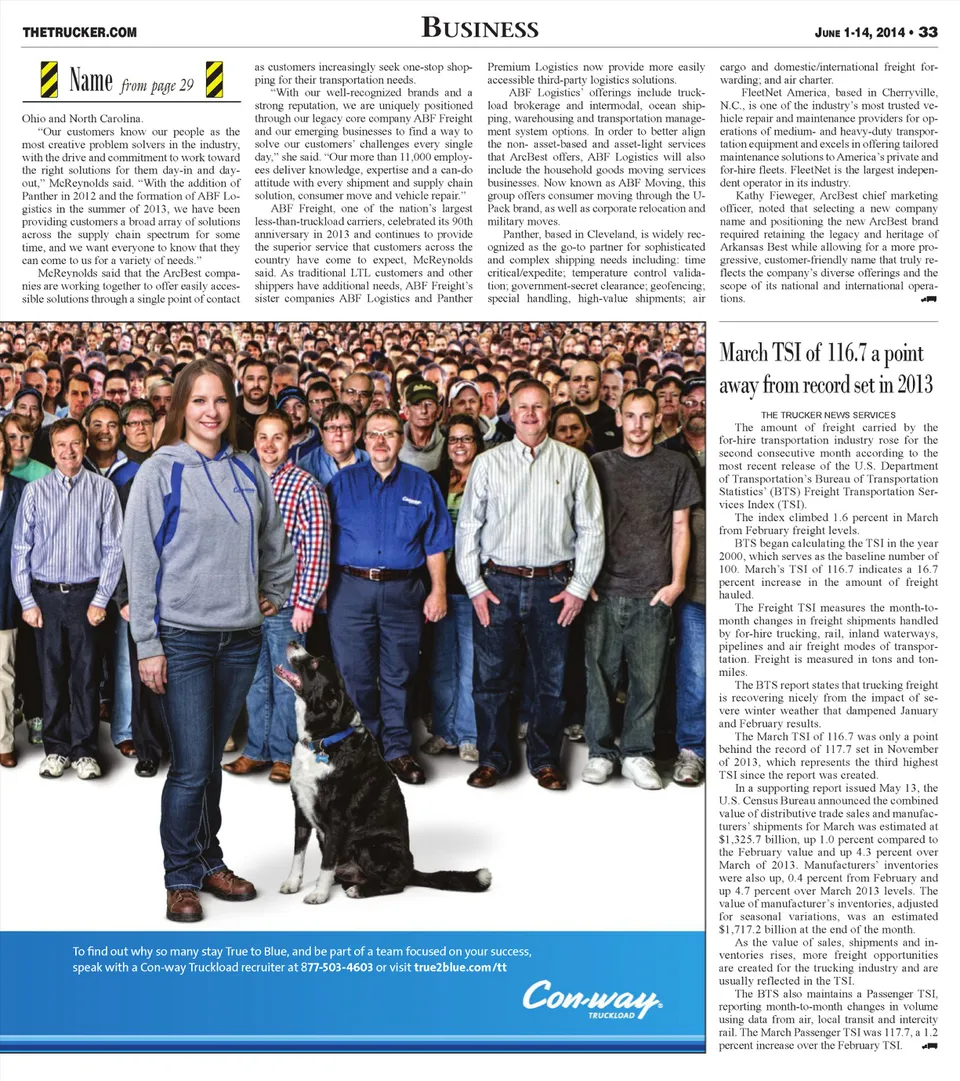 THETRUCKER.COM

BUSINESS

JUNE 1-14, 2014 • 33

Name from page 29

Ohio and North Carolina.

"Our customers know our people as the most creative problem solvers in the industry, with the drive and commitment to work toward the right solutions for them day-in and day-out," McReynolds said. "With the addition of Panther in 2012 and the formation of ABF Logistics in the summer of 2013, we have been providing customers a broad array of solutions across the supply chain spectrum for some time, and we want everyone to know that they can come to us for a variety of needs."

McReynolds said that the ArcBest companies are working together to offer easily accessible solutions through a single point of contact as customers increasingly seek one-stop shopping for their transportation needs.

"With our well-recognized brands and a strong reputation, we are uniquely positioned through our legacy core company ABF Freight and our emerging businesses to find a way to solve our customers' challenges every single day," she said. "Our more than 11,000 employees deliver knowledge, expertise and a can-do attitude with every shipment and supply chain solution, consumer move and vehicle repair."

ABF Freight, one of the nation's largest less-than-truckload carriers, celebrated its 90th anniversary in 2013 and continues to provide the superior service that customers across the country have come to expect, McReynolds said. As traditional LTL customers and other shippers have additional needs, ABF Freight's sister companies ABF Logistics and Panther Premium Logistics now provide more easily accessible third-party logistics solutions.

ABF Logistics' offerings include truckload brokerage and intermodal, ocean shipping, warehousing and transportation management system options. In order to better align the non- asset-based and asset-light services that ArcBest offers, ABF Logistics will also include the household goods moving services businesses. Now known as ABF Moving, this group offers consumer moving through the U-Pack brand, as well as corporate relocation and military moves.

Panther, based in Cleveland, is widely recognized as the go-to partner for sophisticated and complex shipping needs including: time critical/expedite; temperature control validation; government-secret clearance; geofencing; special handling, high-value shipments; air cargo and domestic/international freight forwarding; and air charter.

FleetNet America, based in Cherryville, N.C., is one of the industry's most trusted vehicle repair and maintenance providers for operations of medium- and heavy-duty transportation equipment and excels in offering tailored maintenance solutions to America's private and for-hire fleets. FleetNet is the largest independent operator in its industry.

Kathy Fieweger, ArcBest chief marketing officer, noted that selecting a new company name and positioning the new ArcBest brand required retaining the legacy and heritage of Arkansas Best while allowing for a more progressive, customer-friendly name that truly reflects the company's diverse offerings and the scope of its national and international operations.

To find out why so many stay True to Blue, and be part of a team focused on your success, speak with a Con-way Truckload recruiter at 877-503-4603 or visit true2blue.com/tt

Con-way TRUCKLOAD

March TSI of 116.7 a point away from record set in 2013

THE TRUCKER NEWS SERVICES

The amount of freight carried by the for-hire transportation industry rose for the second consecutive month according to the most recent release of the U.S. Department of Transportation's Bureau of Transportation Statistics' (BTS) Freight Transportation Services Index (TSI).

The index climbed 1.6 percent in March from February freight levels.

BTS began calculating the TSI in the year 2000, which serves as the baseline number of 100. March's TSI of 116.7 indicates a 16.7 percent increase in the amount of freight hauled.

The Freight TSI measures the month-to-month changes in freight shipments handled by for-hire trucking, rail, inland waterways, pipelines and air freight modes of transportation. Freight is measured in tons and ton-miles.

The BTS report states that trucking freight is recovering nicely from the impact of severe winter weather that dampened January and February results.

The March TSI of 116.7 was only a point behind the record of 117.7 set in November of 2013, which represents the third highest TSI since the report was created.

In a supporting report issued May 13, the U.S. Census Bureau announced the combined value of distributive trade sales and manufacturers' shipments for March was estimated at $1,325.7 billion, up 1.0 percent compared to the February value and up 4.3 percent over March of 2013. Manufacturers' inventories were also up, 0.4 percent from February and up 4.7 percent over March 2013 levels. The value of manufacturer's inventories, adjusted for seasonal variations, was an estimated $1,717.2 billion at the end of the month.

As the value of sales, shipments and inventories rises, more freight opportunities are created for the trucking industry and are usually reflected in the TSI.

The BTS also maintains a Passenger TSI, reporting month-to-month changes in volume using data from air, local transit and intercity rail. The March Passenger TSI was 117.7, a 1.2 percent increase over the February TSI.